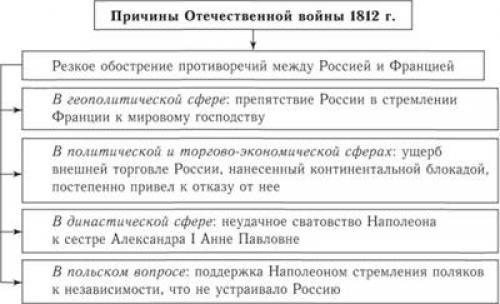 Причины Отечественной войны 1812 г.

Резкое обострение противоречий между Россией и Францией

В геополитической сфере: препятствие России в стремлении Франции к мировому господству

В политической и торгово-экономической сферах: ущерб внешней торговле России, нанесенный континентальной блокадой, постепенно привел к отказу от нее

В династической сфере: неудачное сватовство Наполеона к сестре Александра I Анне Павловне

В польском вопросе: поддержка Наполеоном стремления поляков к независимости, что не устраивало Россию